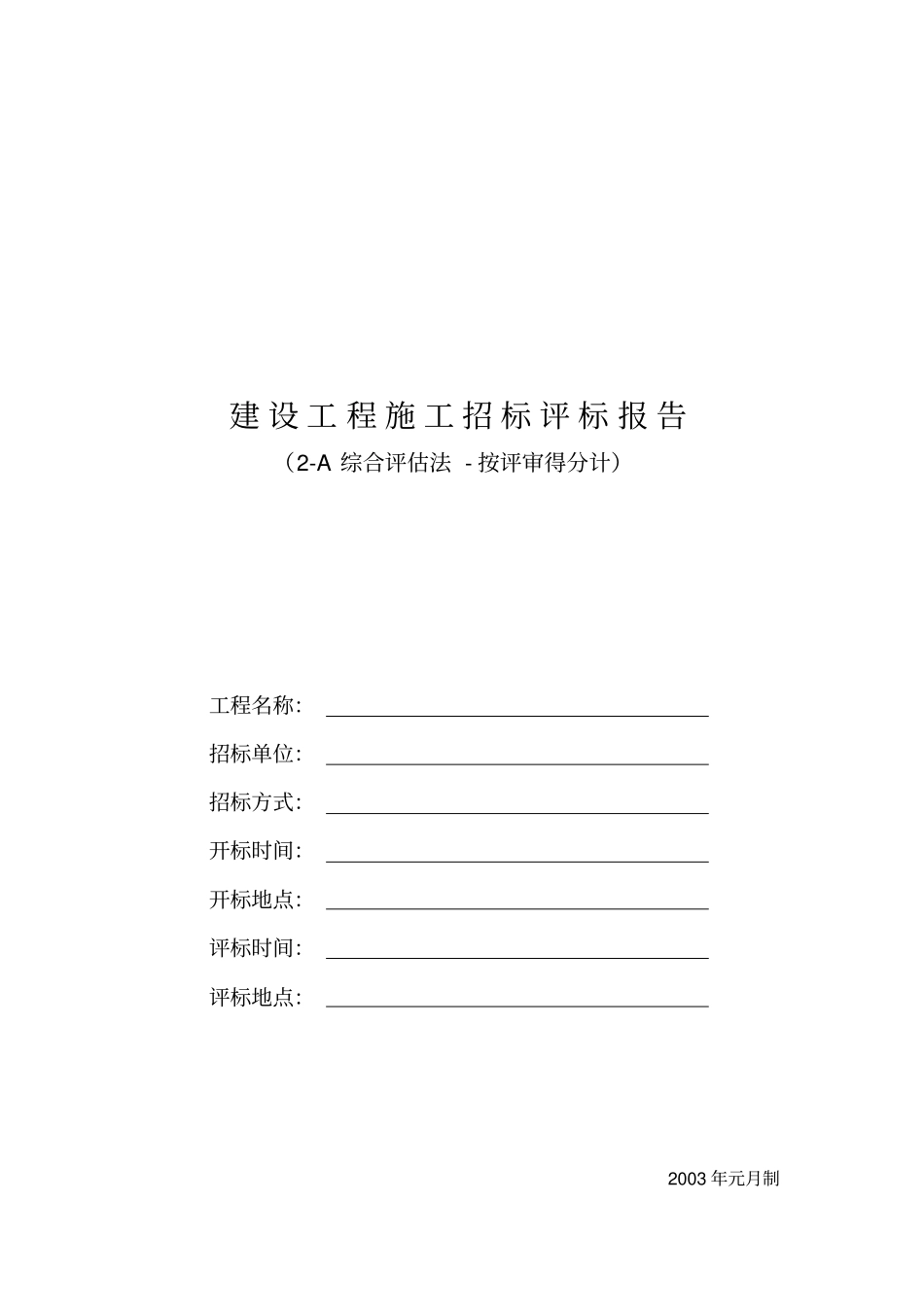 建设工程施工招标评标报告

（2-A 综合评估法 - 按评审得分计）

工程名称：

招标单位：

招标方式：

开标时间：

开标地点：

评标时间：

评标地点：

2003 年元月制